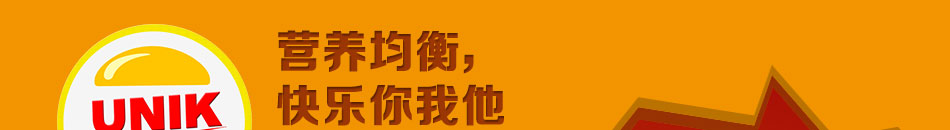 UNIK

营养均衡，
快乐你我他